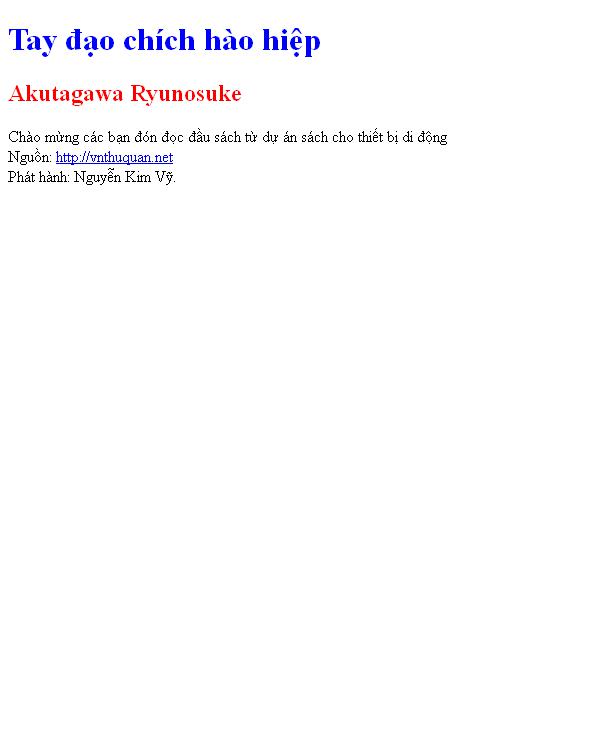 Tay đạo chích hào hiệp

Akutagawa Ryunosuke

Chào mừng các bạn đón đọc đầu sách từ dự án sách cho thiết bị di động
Nguồn: http://vnthuquan.net
Phát hành: Nguyễn Kim Vỹ.